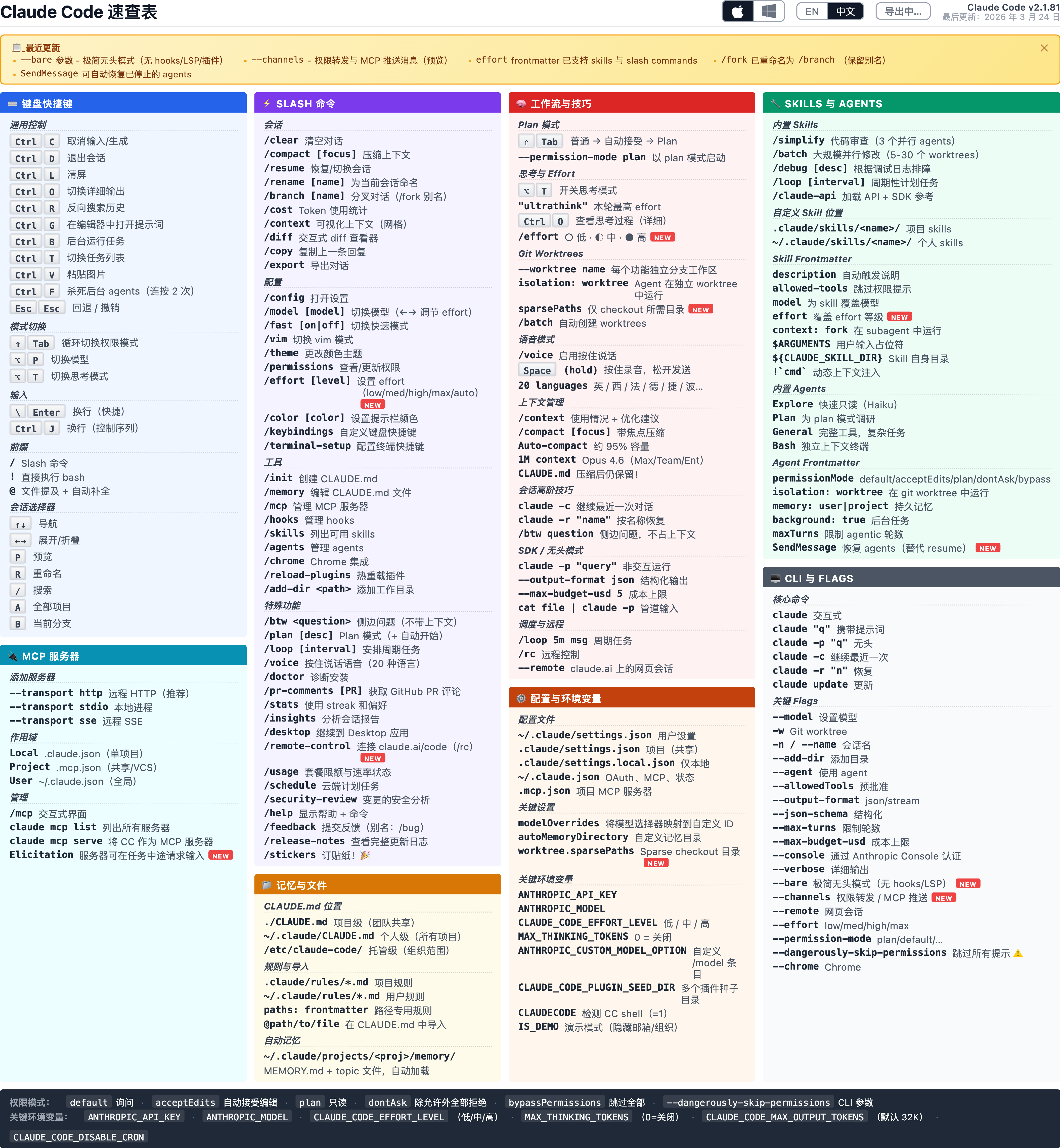 Claude Code 速查表

EN 中文 导出中...

Claude Code v2.1.81
最后更新：2026 年 3 月 24 日

最近更新
• --bare 参数 - 极简无头模式（无 hooks/LSP/插件） • --channels - 权限转发与 MCP 推送消息（预览） • effort frontmatter 已支持 skills 与 slash commands • /fork 已重命名为 /branch （保留别名）
• SendMessage 可自动恢复已停止的 agents

键盘快捷键

通用控制
Ctrl C 取消输入/生成
Ctrl D 退出会话
Ctrl L 清屏
Ctrl O 切换详细输出
Ctrl R 反向搜索历史
Ctrl G 在编辑器中打开提示词
Ctrl B 后台运行任务
Ctrl T 切换任务列表
Ctrl V 粘贴图片
Ctrl F 杀死后台 agents（连按 2 次）
Esc Esc 回退 / 撤销

模式切换
⇧ Tab 循环切换权限模式
⌥ P 切换模型
⌥ T 切换思考模式

输入
\ Enter 换行（快捷）
Ctrl J 换行（控制序列）

前缀
/ Slash 命令
! 直接执行 bash
@ 文件提及 + 自动补全

会话选择器
↑↓ 导航
←→ 展开/折叠
P 预览
R 重命名
/ 搜索
A 全部项目
B 当前分支

MCP 服务器

添加服务器
--transport http 远程 HTTP（推荐）
--transport stdio 本地进程
--transport sse 远程 SSE

作用域
Local .claude.json（单项目）
Project .mcp.json（共享/VCS）
User ~/.claude.json（全局）

管理
/mcp 交互式界面
claude mcp list 列出所有服务器
claude mcp serve 将 CC 作为 MCP 服务器
Elicitation 服务器可在任务中途请求输入 NEW

SLASH 命令

会话
/clear 清空对话
/compact [focus] 压缩上下文
/resume 恢复/切换会话
/rename [name] 为当前会话命名
/branch [name] 分叉对话（/fork 别名）
/cost Token 使用统计
/context 可视化上下文（网格）
/diff 交互式 diff 查看器
/copy 复制上一条回复
/export 导出对话

配置
/config 打开设置
/model [model] 切换模型（←→ 调节 effort）
/fast [on|off] 切换快速模式
/vim 切换 vim 模式
/theme 更改颜色主题
/permissions 查看/更新权限
/effort [level] 设置 effort (low/med/high/max/auto) NEW
/color [color] 设置提示栏颜色
/keybindings 自定义键盘快捷键
/terminal-setup 配置终端快捷键

工具
/init 创建 CLAUDE.md
/memory 编辑 CLAUDE.md 文件
/mcp 管理 MCP 服务器
/hooks 管理 hooks
/skills 列出可用 skills
/agents 管理 agents
/chrome Chrome 集成
/reload-plugins 热重载插件
/add-dir <path> 添加工作目录

特殊功能
/btw <question> 侧边问题（不带上下文）
/plan [desc] Plan 模式（+ 自动开始）
/loop [interval] 安排周期任务
/voice 按住说话语音（20 种语言）
/doctor 诊断安装
/pr-comments [PR] 获取 GitHub PR 评论
/stats 使用 streak 和偏好
/insights 分析会话报告
/desktop 继续到 Desktop 应用
/remote-control 连接 claude.ai/code（/rc） NEW
/usage 套餐限额与速率状态
/schedule 云端计划任务
/security-review 变更的安全分析
/help 显示帮助 + 命令
/feedback 提交反馈（别名：/bug）
/release-notes 查看完整更新日志
/stickers 订贴纸！🎉

记忆与文件

CLAUDE.md 位置
./CLAUDE.md 项目级（团队共享）
~/.claude/CLAUDE.md 个人级（所有项目）
/etc/claude-code/ 托管级（组织范围）

规则与导入
.claude/rules/*.md 项目规则
~/.claude/rules/*.md 用户规则
paths: frontmatter 路径专用规则
@path/to/file 在 CLAUDE.md 中导入

自动记忆
~/.claude/projects/<proj>/memory/
MEMORY.md + topic 文件，自动加载

工作流与技巧

Plan 模式
⇧ Tab 普通 → 自动接受 → Plan
--permission-mode plan 以 plan 模式启动

思考与 Effort
⌥ T 开关思考模式
"ultrathink" 本轮最高 effort
Ctrl O 查看思考过程（详细）
/effort ○ 低 · ◐ 中 · ● 高 NEW

Git Worktrees
--worktree name 每个功能独立分支工作区
isolation: worktree Agent 在独立 worktree 中运行
sparsePaths 仅 checkout 所需目录 NEW
/batch 自动创建 worktrees

语音模式
/voice 启用按住说话
Space (hold) 按住录音，松开发送
20 languages 英 / 西 / 法 / 德 / 捷 / 波...

上下文管理
/context 使用情况 + 优化建议
/compact [focus] 带焦点压缩
Auto-compact 约 95% 容量
1M context Opus 4.6（Max/Team/Ent）
CLAUDE.md 压缩后仍保留！

会话高阶技巧
claude -c 继续最近一次对话
claude -r "name" 按名称恢复
/btw question 侧边问题，不占上下文

SDK / 无头模式
claude -p "query" 非交互运行
--output-format json 结构化输出
--max-budget-usd 5 成本上限
cat file | claude -p 管道输入

调度与远程
/loop 5m msg 周期任务
/rc 远程控制
--remote claude.ai 上的网页会话

配置与环境变量

配置文件
~/.claude/settings.json 用户设置
.claude/settings.json 项目（共享）
.claude/settings.local.json 仅本地
~/.claude.json OAuth、MCP、状态
.mcp.json 项目 MCP 服务器

关键设置
modelOverrides 将模型选择器映射到自定义 ID
autoMemoryDirectory 自定义记忆目录
worktree.sparsePaths Sparse checkout 目录 NEW

关键环境变量
ANTHROPIC_API_KEY
ANTHROPIC_MODEL
CLAUDE_CODE_EFFORT_LEVEL 低 / 中 / 高
MAX_THINKING_TOKENS 0 = 关闭
ANTHROPIC_CUSTOM_MODEL_OPTION 自定义 /model 条目
CLAUDE_CODE_PLUGIN_SEED_DIR 多个插件种子目录
CLAUDECODE 检测 CC shell（=1）
IS_DEMO 演示模式（隐藏邮箱/组织）

SKILLS 与 AGENTS

内置 Skills
/simplify 代码审查（3 个并行 agents）
/batch 大规模并行修改（5-30 个 worktrees）
/debug [desc] 根据调试日志排障
/loop [interval] 周期性计划任务
/claude-api 加载 API + SDK 参考

自定义 Skill 位置
.claude/skills/<name>/ 项目 skills
~/.claude/skills/<name>/ 个人 skills

Skill Frontmatter
description 自动触发说明
allowed-tools 跳过权限提示
model 为 skill 覆盖模型
effort 覆盖 effort 等级 NEW
context: fork 在 subagent 中运行
$ARGUMENTS 用户输入占位符
${CLAUDE_SKILL_DIR} Skill 自身目录
!`cmd` 动态上下文注入

内置 Agents
Explore 快速只读（Haiku）
Plan 为 plan 模式调研
General 完整工具，复杂任务
Bash 独立上下文终端

Agent Frontmatter
permissionMode default/acceptEdits/plan/dontAsk/bypass
isolation: worktree 在 git worktree 中运行
memory: user|project 持久记忆
background: true 后台任务
maxTurns 限制 agentic 轮数
SendMessage 恢复 agents（替代 resume） NEW

CLI 与 FLAGS

核心命令
claude 交互式
claude "q" 携带提示词
claude -p "q" 无头
claude -c 继续最近一次
claude -r "n" 恢复
claude update 更新

关键 Flags
--model 设置模型
-w Git worktree
-n / --name 会话名
--add-dir 添加目录
--agent 使用 agent
--allowedTools 预批准
--output-format json/stream
--json-schema 结构化
--max-turns 限制轮数
--max-budget-usd 成本上限
--console 通过 Anthropic Console 认证
--verbose 详细输出
--bare 极简无头模式（无 hooks/LSP） NEW
--channels 权限转发 / MCP 推送 NEW
--remote 网页会话
--effort low/med/high/max
--permission-mode plan/default/...
--dangerously-skip-permissions 跳过所有提示 ⚠
--chrome Chrome

权限模式： default 询问 · acceptEdits 自动接受编辑 · plan 只读 · dontAsk 除允许外全部拒绝 · bypassPermissions 跳过全部 · --dangerously-skip-permissions CLI 参数
关键环境变量： ANTHROPIC_API_KEY · ANTHROPIC_MODEL · CLAUDE_CODE_EFFORT_LEVEL （低/中/高） · MAX_THINKING_TOKENS （0=关闭） · CLAUDE_CODE_MAX_OUTPUT_TOKENS （默认 32K） ·
CLAUDE_CODE_DISABLE_CRON